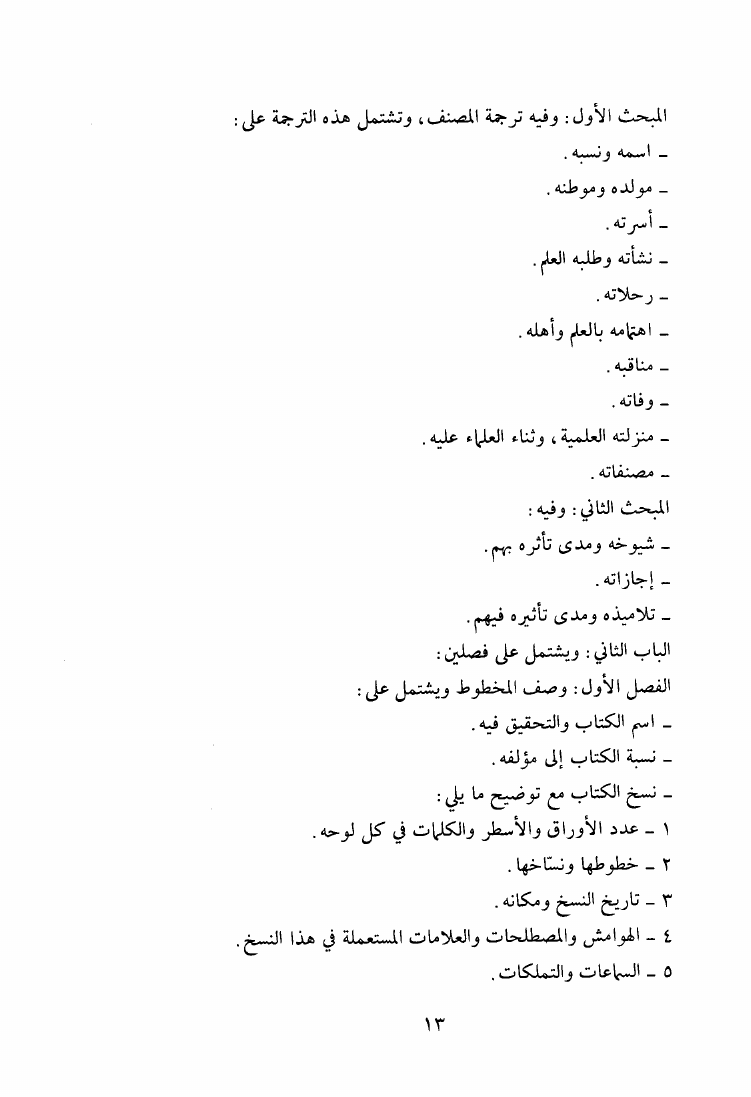 المبحث الأول: وفيه ترجمة المصنف، وتشتمل هذه الترجمة على:
ـ اسمه ونسبه.
ـ مولده وموطنه.
ـ أسرته.
ـ نشأته وطلبه العلم.
ـ رحلاته.
ـ اهتمامه بالعلم وأهله.
ـ مناقبه.
ـ وفاته.
ـ منزلته العلمية، وثناء العلماء عليه.
ـ مصنفاته.
المبحث الثاني: وفيه:
ـ شيوخه ومدى تأثره بهم.
ـ إجازاته.
ـ تلاميذه ومدى تأثيره فيهم.
الباب الثاني: ويشتمل على فصلين:
الفصل الأول: وصف المخطوط ويشتمل على:
ـ اسم الكتاب والتحقيق فيه.
ـ نسبة الكتاب إلى مؤلفه.
ـ نسخ الكتاب مع توضيح ما يلي:
١ ـ عدد الأوراق والأسطر والكلمات في كل لوحه.
٢ ـ خطوطها ونسّاخها.
٣ ـ تاريخ النسخ ومكانه.
٤ ـ الهوامش والمصطلحات والعلامات المستعملة في هذا النسخ.
٥ ـ السماعات والتملكات.

١٣